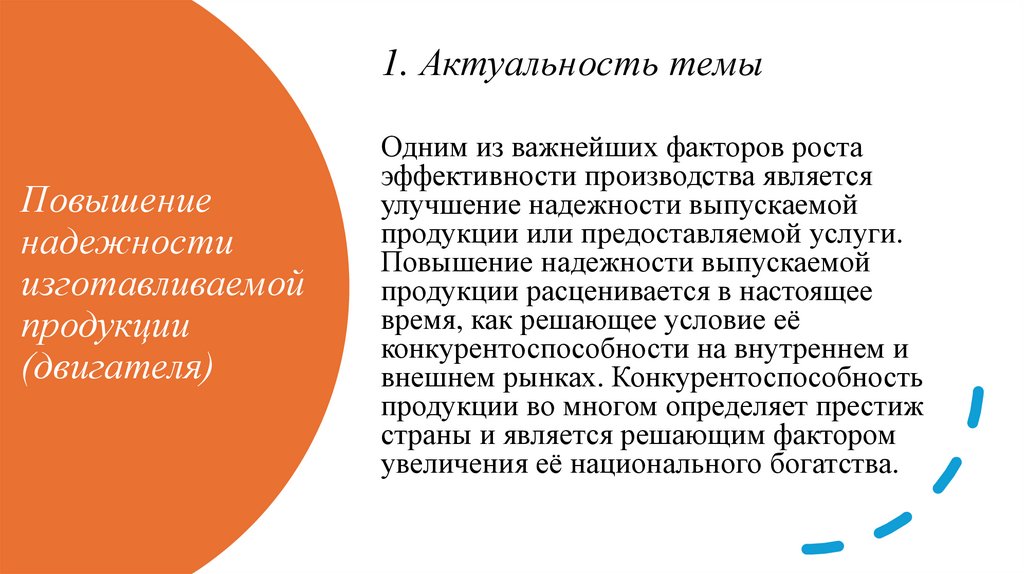 Повышение надежности изготавливаемой продукции (двигателя)

1. Актуальность темы

Одним из важнейших факторов роста эффективности производства является улучшение надежности выпускаемой продукции или предоставляемой услуги. Повышение надежности выпускаемой продукции расценивается в настоящее время, как решающее условие её конкурентоспособности на внутреннем и внешнем рынках. Конкурентоспособность продукции во многом определяет престиж страны и является решающим фактором увеличения её национального богатства.